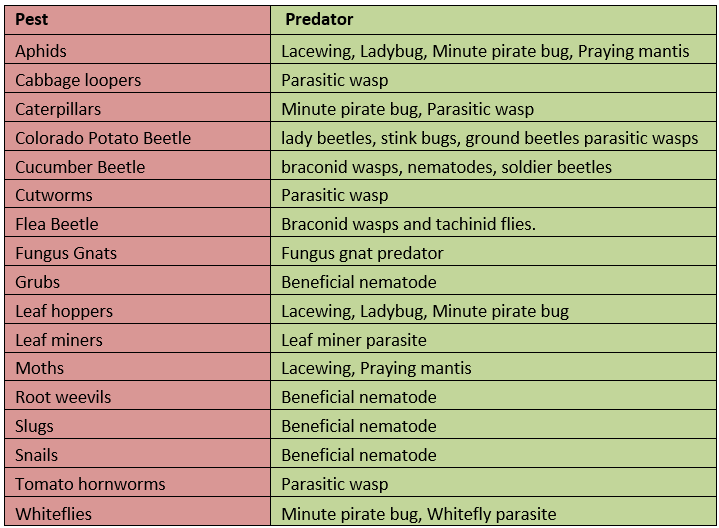 | Pest | Predator |
|---|---|
| Aphids | Lacewing, Ladybug, Minute pirate bug, Praying mantis |
| Cabbage loopers | Parasitic wasp |
| Caterpillars | Minute pirate bug, Parasitic wasp |
| Colorado Potato Beetle | lady beetles, stink bugs, ground beetles parasitic wasps |
| Cucumber Beetle | braconid wasps, nematodes, soldier beetles |
| Cutworms | Parasitic wasp |
| Flea Beetle | Braconid wasps and tachinid flies. |
| Fungus Gnats | Fungus gnat predator |
| Grubs | Beneficial nematode |
| Leaf hoppers | Lacewing, Ladybug, Minute pirate bug |
| Leaf miners | Leaf miner parasite |
| Moths | Lacewing, Praying mantis |
| Root weevils | Beneficial nematode |
| Slugs | Beneficial nematode |
| Snails | Beneficial nematode |
| Tomato hornworms | Parasitic wasp |
| Whiteflies | Minute pirate bug, Whitefly parasite |